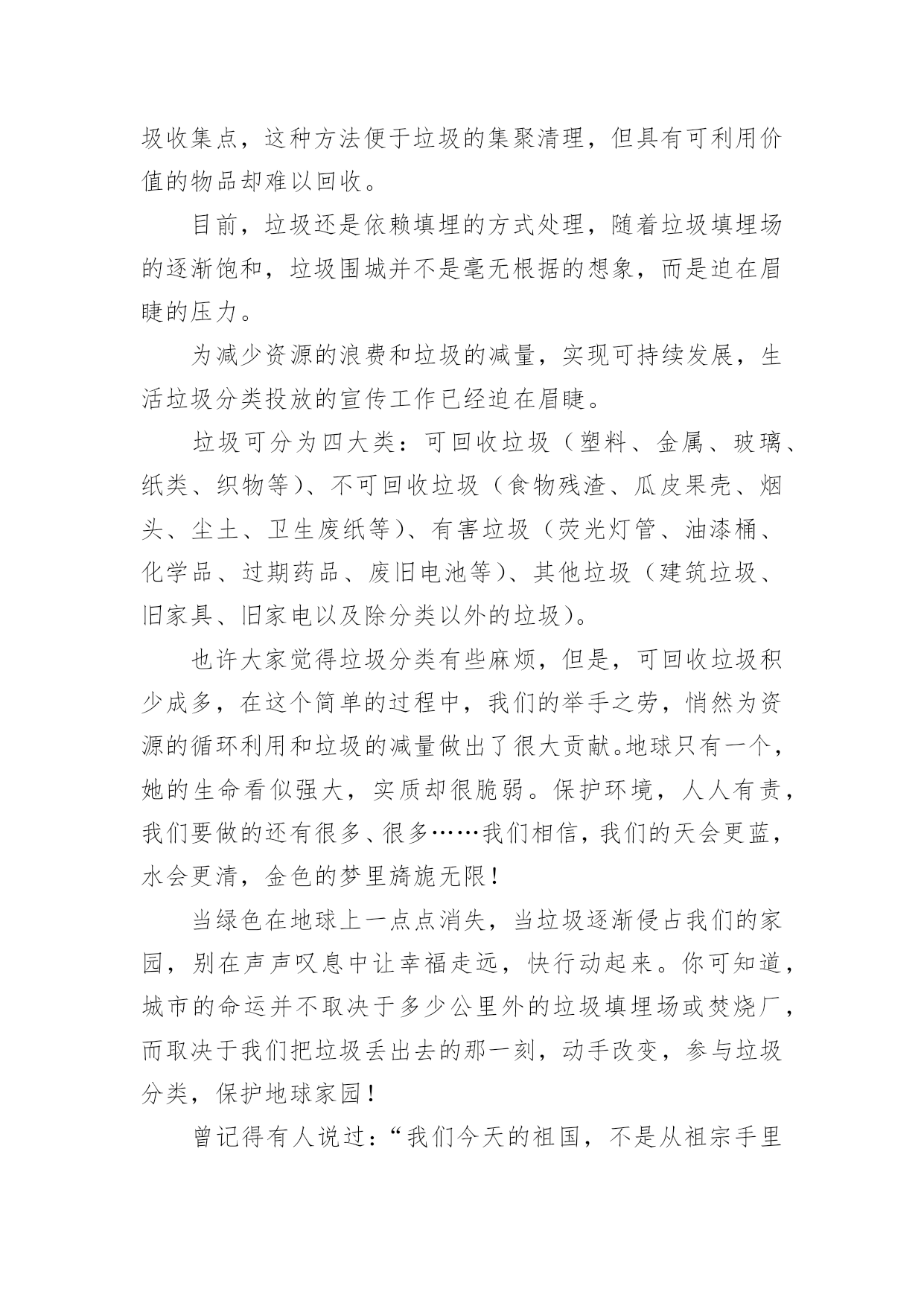 圾收集点，这种方法便于垃圾的集聚清理，但具有可利用价值的物品却难以回收。

目前，垃圾还是依赖填埋的方式处理，随着垃圾填埋场的逐渐饱和，垃圾围城并不是毫无根据的想象，而是迫在眉睫的压力。

为减少资源的浪费和垃圾的减量，实现可持续发展，生活垃圾分类投放的宣传工作已经迫在眉睫。

垃圾可分为四大类：可回收垃圾（塑料、金属、玻璃、纸类、织物等）、不可回收垃圾（食物残渣、瓜皮果壳、烟头、尘土、卫生废纸等）、有害垃圾（荧光灯管、油漆桶、化学品、过期药品、废旧电池等）、其他垃圾（建筑垃圾、旧家具、旧家电以及除分类以外的垃圾）。

也许大家觉得垃圾分类有些麻烦，但是，可回收垃圾积少成多，在这个简单的过程中，我们的举手之劳，悄然为资源的循环利用和垃圾的减量做出了很大贡献。地球只有一个，她的生命看似强大，实质却很脆弱。保护环境，人人有责，我们要做的还有很多、很多……我们相信，我们的天会更蓝，水会更清，金色的梦里旖旎无限！

当绿色在地球上一点点消失，当垃圾逐渐侵占我们的家园，别在声声叹息中让幸福走远，快行动起来。你可知道，城市的命运并不取决于多少公里外的垃圾填埋场或焚烧厂，而取决于我们把垃圾丢出去的那一刻，动手改变，参与垃圾分类，保护地球家园！

曾记得有人说过：“我们今天的祖国，不是从祖宗手里